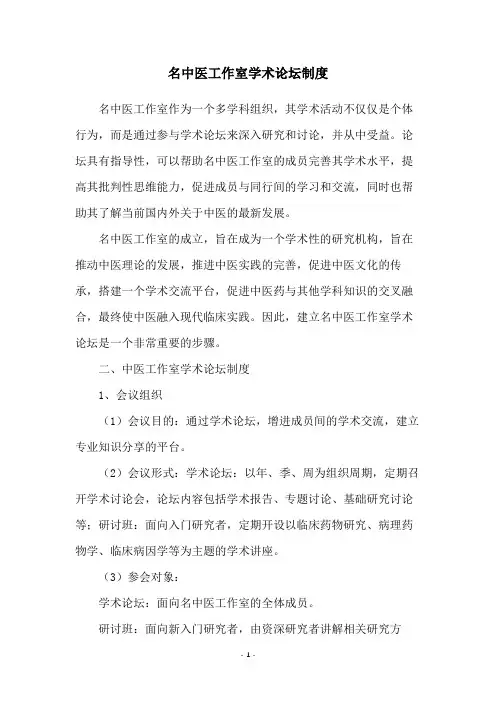 名中医工作室学术论坛制度

名中医工作室作为一个多学科组织，其学术活动不仅仅是个体行为，而是通过参与学术论坛来深入研究和讨论，并从中受益。论坛具有指导性，可以帮助名中医工作室的成员完善其学术水平，提高其批判性思维能力，促进成员与同行间的学习和交流，同时也帮助其了解当前国内外关于中医的最新发展。

名中医工作室的成立，旨在成为一个学术性的研究机构，旨在推动中医理论的发展，推进中医实践的完善，促进中医文化的传承，搭建一个学术交流平台，促进中医药与其他学科知识的交叉融合，最终使中医融入现代临床实践。因此，建立名中医工作室学术论坛是一个非常重要的步骤。

二、中医工作室学术论坛制度

1、会议组织

（1）会议目的：通过学术论坛，增进成员间的学术交流，建立专业知识分享的平台。

（2）会议形式：学术论坛：以年、季、周为组织周期，定期召开学术讨论会，论坛内容包括学术报告、专题讨论、基础研究讨论等；研讨班：面向入门研究者，定期开设以临床药物研究、病理药物学、临床病因学等为主题的学术讲座。

（3）参会对象：

学术论坛：面向名中医工作室的全体成员。

研讨班：面向新入门研究者，由资深研究者讲解相关研究方

- 1 -